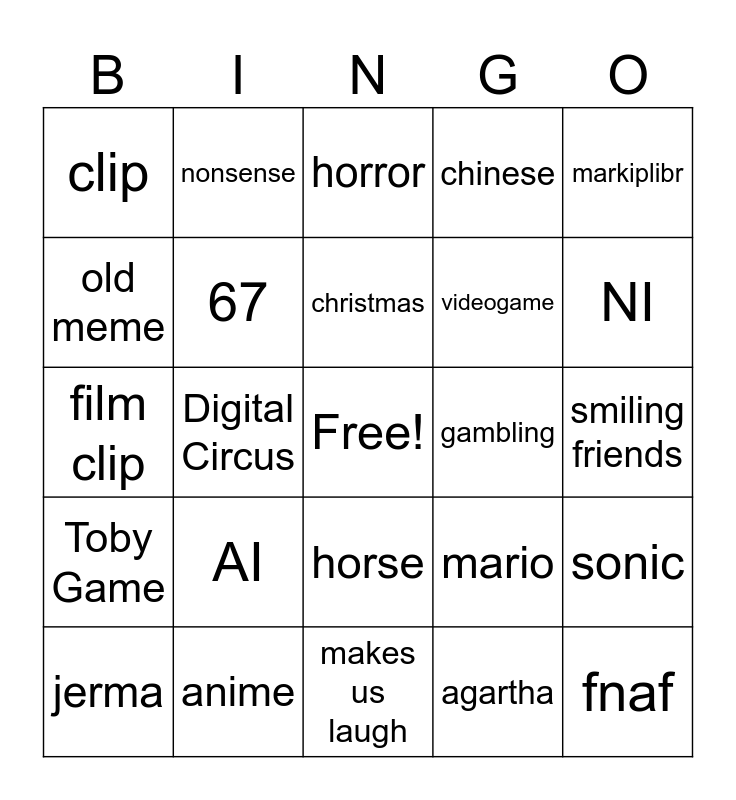 | B | I | N | G | O |
|---|---|---|---|---|
| clip | nonsense | horror | chinese | markiplibr |
| old meme | 67 | christmas | videogame | NI |
| film clip | Digital Circus | Free! | gambling | smiling friends |
| Toby Game | AI | horse | mario | sonic |
| jerma | anime | makes us laugh | agartha | fnaf |